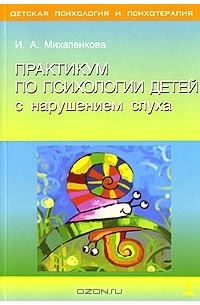 ДЕТСКАЯ ПСИХОЛОГИЯ И ПСИХОТЕРАПИЯ

И. А. Михаленкова

ПРАКТИКУМ ПО ПСИХОЛОГИИ ДЕТЕЙ с нарушением слуха

OZON.RU